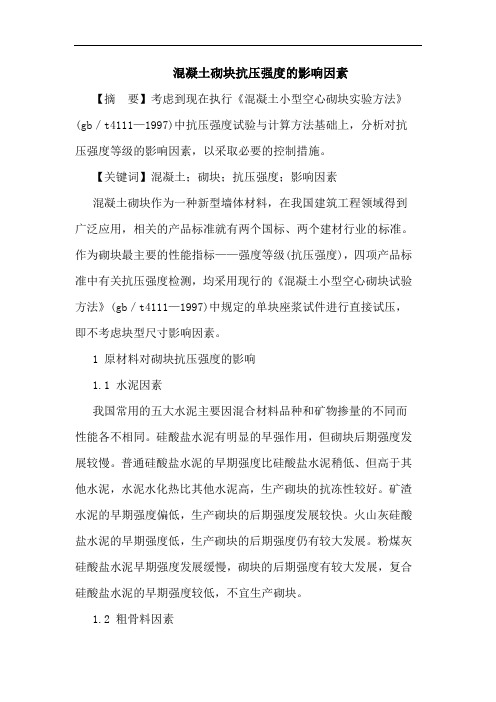 混凝土砌块抗压强度的影响因素

【摘　要】考虑到现在执行《混凝土小型空心砌块实验方法》(gb／t4111—1997)中抗压强度试验与计算方法基础上，分析对抗压强度等级的影响因素，以采取必要的控制措施。

【关键词】混凝土；砌块；抗压强度；影响因素

混凝土砌块作为一种新型墙体材料，在我国建筑工程领域得到广泛应用，相关的产品标准就有两个国标、两个建材行业的标准。作为砌块最主要的性能指标——强度等级(抗压强度)，四项产品标准中有关抗压强度检测，均采用现行的《混凝土小型空心砌块试验方法》(gb／t4111—1997)中规定的单块座浆试件进行直接试压，即不考虑块型尺寸影响因素。

1 原材料对砌块抗压强度的影响

1.1 水泥因素

我国常用的五大水泥主要因混合材料品种和矿物掺量的不同而性能各不相同。硅酸盐水泥有明显的早强作用，但砌块后期强度发展较慢。普通硅酸盐水泥的早期强度比硅酸盐水泥稍低、但高于其他水泥，水泥水化热比其他水泥高，生产砌块的抗冻性较好。矿渣水泥的早期强度偏低，生产砌块的后期强度发展较快。火山灰硅酸盐水泥的早期强度低，生产砌块的后期强度仍有较大发展。粉煤灰硅酸盐水泥早期强度发展缓慢，砌块的后期强度有较大发展，复合硅酸盐水泥的早期强度较低，不宜生产砌块。

1.2 粗骨料因素